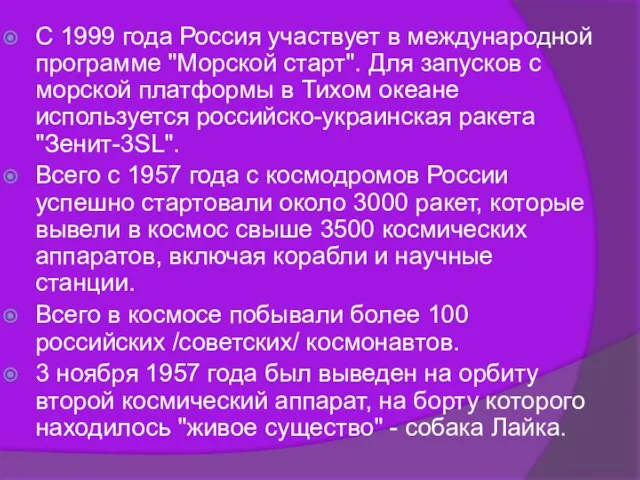 С 1999 года Россия участвует в международной программе "Морской старт". Для запусков с морской платформы в Тихом океане используется российско-украинская ракета "Зенит-3SL".

Всего с 1957 года с космодромов России успешно стартовали около 3000 ракет, которые вывели в космос свыше 3500 космических аппаратов, включая корабли и научные станции.

Всего в космосе побывали более 100 российских /советских/ космонавтов.

3 ноября 1957 года был выведен на орбиту второй космический аппарат, на борту которого находилось "живое существо" - собака Лайка.